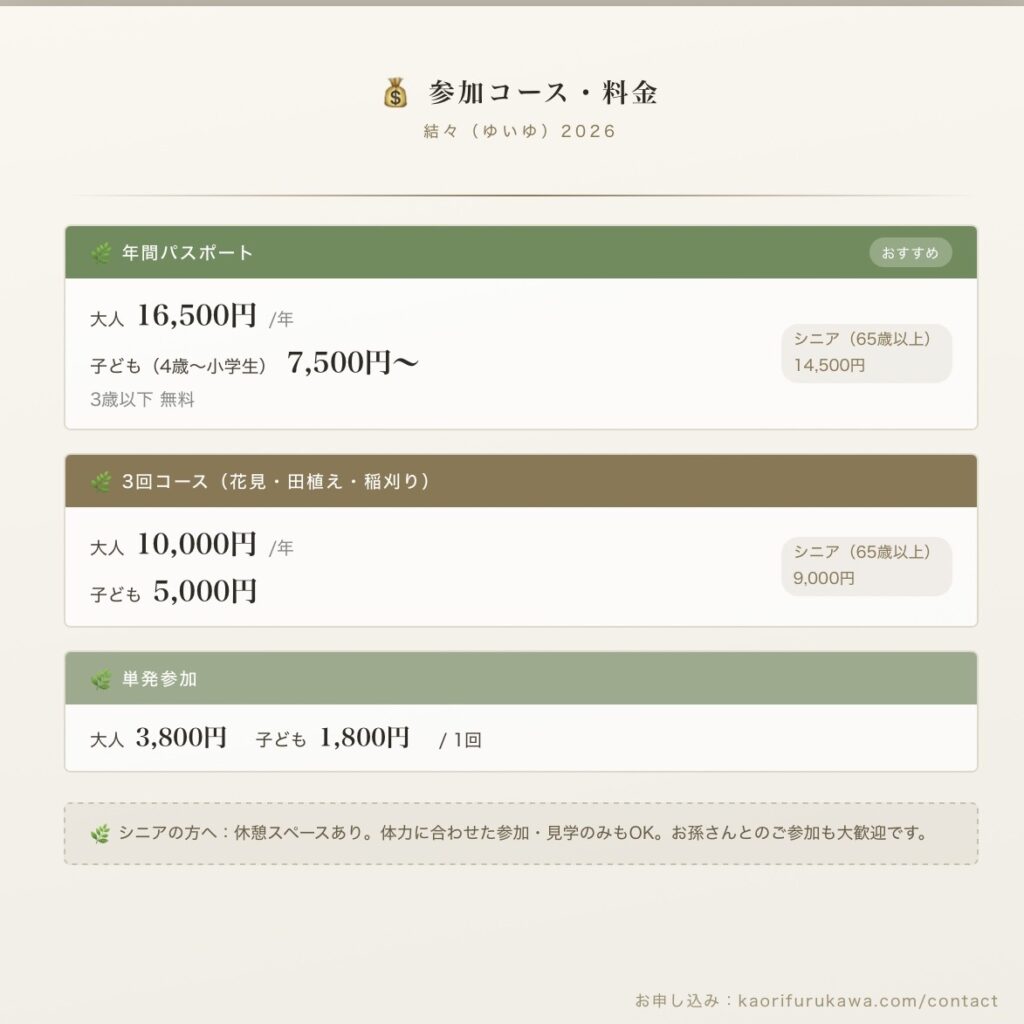 参加コース・料金
結々（ゆいゆ）2026

年間パスポート
おすすめ

大人 16,500円 /年
子ども（4歳〜小学生） 7,500円〜
3歳以下 無料

シニア（65歳以上）
14,500円

3回コース（花見・田植え・稲刈り）

大人 10,000円 /年
子ども 5,000円

シニア（65歳以上）
9,000円

単発参加

大人 3,800円 子ども 1,800円 / 1回

シニアの方へ：休憩スペースあり。体力に合わせた参加・見学のみもOK。お孫さんとのご参加も大歓迎です。

お申し込み：kaorifurukawa.com/contact